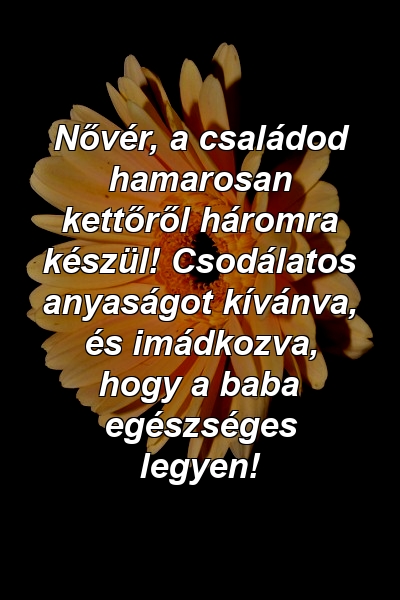 Nővér, a családod hamarosan kettőről háromra készül! Csodálatos anyaságot kívánva, és imádkozva, hogy a baba egészséges legyen!